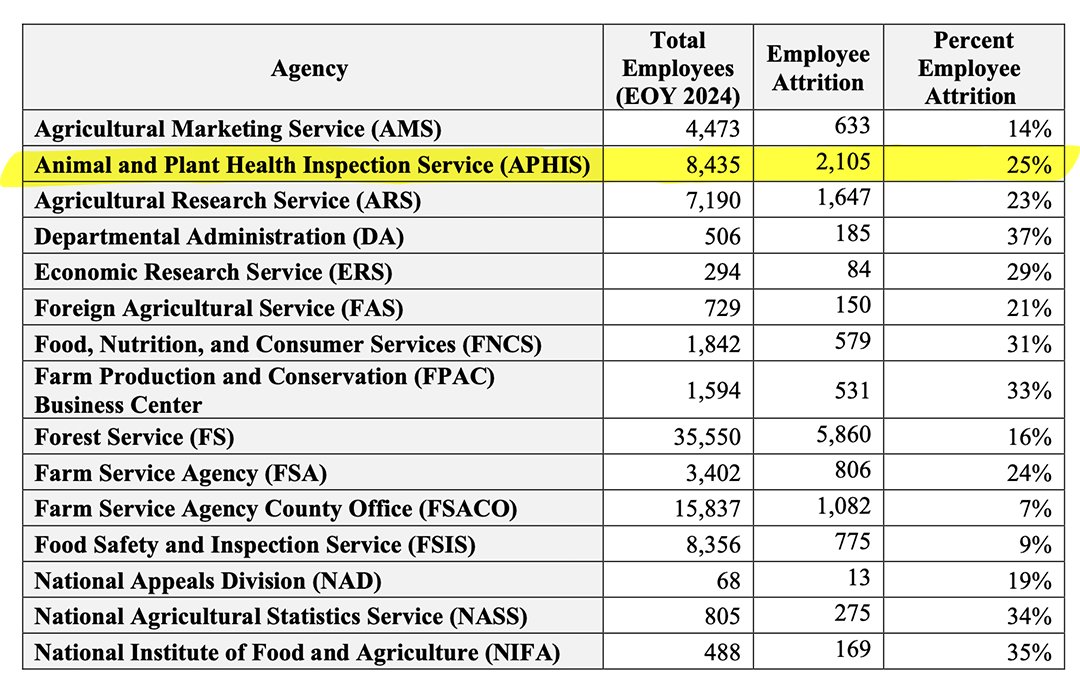 | Agency | Total Employees (EOY 2024) | Employee Attrition | Percent Employee Attrition |
|---|---|---|---|
| Agricultural Marketing Service (AMS) | 4,473 | 633 | 14% |
| Animal and Plant Health Inspection Service (APHIS) | 8,435 | 2,105 | 25% |
| Agricultural Research Service (ARS) | 7,190 | 1,647 | 23% |
| Departmental Administration (DA) | 506 | 185 | 37% |
| Economic Research Service (ERS) | 294 | 84 | 29% |
| Foreign Agricultural Service (FAS) | 729 | 150 | 21% |
| Food, Nutrition, and Consumer Services (FNCS) | 1,842 | 579 | 31% |
| Farm Production and Conservation (FPAC) Business Center | 1,594 | 531 | 33% |
| Forest Service (FS) | 35,550 | 5,860 | 16% |
| Farm Service Agency (FSA) | 3,402 | 806 | 24% |
| Farm Service Agency County Office (FSACO) | 15,837 | 1,082 | 7% |
| Food Safety and Inspection Service (FSIS) | 8,356 | 775 | 9% |
| National Appeals Division (NAD) | 68 | 13 | 19% |
| National Agricultural Statistics Service (NASS) | 805 | 275 | 34% |
| National Institute of Food and Agriculture (NIFA) | 488 | 169 | 35% |